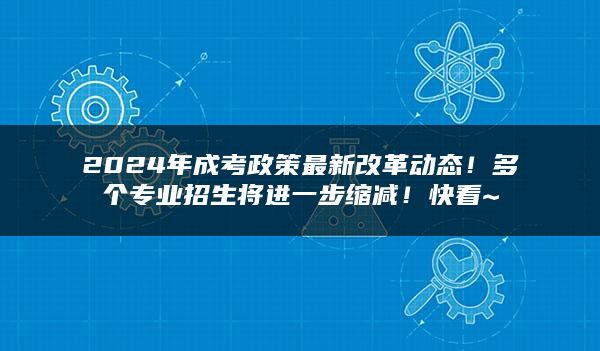 2024年成考政策最新改革动态！多个专业招生将进一步缩减！快看~